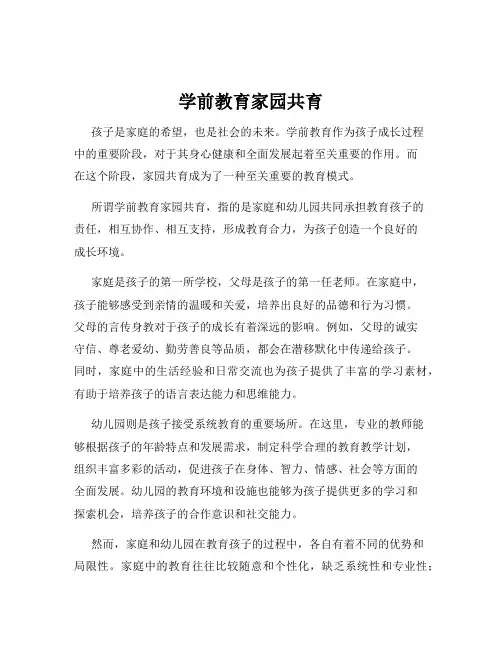 学前教育家园共育

孩子是家庭的希望，也是社会的未来。学前教育作为孩子成长过程中的重要阶段，对于其身心健康和全面发展起着至关重要的作用。而在这个阶段，家园共育成为了一种至关重要的教育模式。

所谓学前教育家园共育，指的是家庭和幼儿园共同承担教育孩子的责任，相互协作、相互支持，形成教育合力，为孩子创造一个良好的成长环境。

家庭是孩子的第一所学校，父母是孩子的第一任老师。在家庭中，孩子能够感受到亲情的温暖和关爱，培养出良好的品德和行为习惯。父母的言传身教对于孩子的成长有着深远的影响。例如，父母的诚实守信、尊老爱幼、勤劳善良等品质，都会在潜移默化中传递给孩子。同时，家庭中的生活经验和日常交流也为孩子提供了丰富的学习素材，有助于培养孩子的语言表达能力和思维能力。

幼儿园则是孩子接受系统教育的重要场所。在这里，专业的教师能够根据孩子的年龄特点和发展需求，制定科学合理的教育教学计划，组织丰富多彩的活动，促进孩子在身体、智力、情感、社会等方面的全面发展。幼儿园的教育环境和设施也能够为孩子提供更多的学习和探索机会，培养孩子的合作意识和社交能力。

然而，家庭和幼儿园在教育孩子的过程中，各自有着不同的优势和局限性。家庭中的教育往往比较随意和个性化，缺乏系统性和专业性；